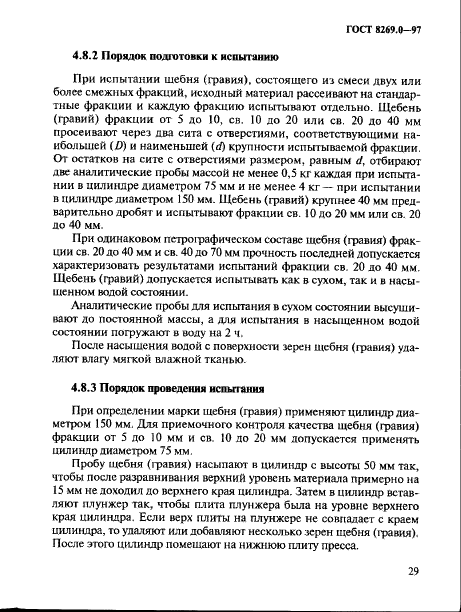 ГОСТ 8269.0—97

4.8.2 Порядок подготовки к испытанию

При испытании щебня (гравия), состоящего из смеси двух или более смежных фракций, исходный материал рассеивают на стандартные фракции и каждую фракцию испытывают отдельно. Щебень (гравий) фракции от 5 до 10, св. 10 до 20 или св. 20 до 40 мм просеивают через два сита с отверстиями, соответствующими наибольшей ($D$) и наименьшей ($d$) крупности испытываемой фракции. От остатков на сите с отверстиями размером, равным $d$, отбирают две аналитические пробы массой не менее 0,5 кг каждая при испытании в цилиндре диаметром 75 мм и не менее 4 кг — при испытании в цилиндре диаметром 150 мм. Щебень (гравий) крупнее 40 мм предварительно дробят и испытывают фракции св. 10 до 20 мм или св. 20 до 40 мм.

При одинаковом петрографическом составе щебня (гравия) фракции св. 20 до 40 мм и св. 40 до 70 мм прочность последней допускается характеризовать результатами испытаний фракции св. 20 до 40 мм. Щебень (гравий) допускается испытывать как в сухом, так и в насыщенном водой состоянии.

Аналитические пробы для испытания в сухом состоянии высушивают до постоянной массы, а для испытания в насыщенном водой состоянии погружают в воду на 2 ч.

После насыщения водой с поверхности зерен щебня (гравия) удаляют влагу мягкой влажной тканью.

4.8.3 Порядок проведения испытания

При определении марки щебня (гравия) применяют цилиндр диаметром 150 мм. Для приемочного контроля качества щебня (гравия) фракции от 5 до 10 мм и св. 10 до 20 мм допускается применять цилиндр диаметром 75 мм.

Пробу щебня (гравия) насыпают в цилиндр с высоты 50 мм так, чтобы после разравнивания верхний уровень материала примерно на 15 мм не доходил до верхнего края цилиндра. Затем в цилиндр вставляют плунжер так, чтобы плита плунжера была на уровне верхнего края цилиндра. Если верх плиты на плунжере не совпадает с краем цилиндра, то удаляют или добавляют несколько зерен щебня (гравия). После этого цилиндр помещают на нижнюю плиту пресса.

29